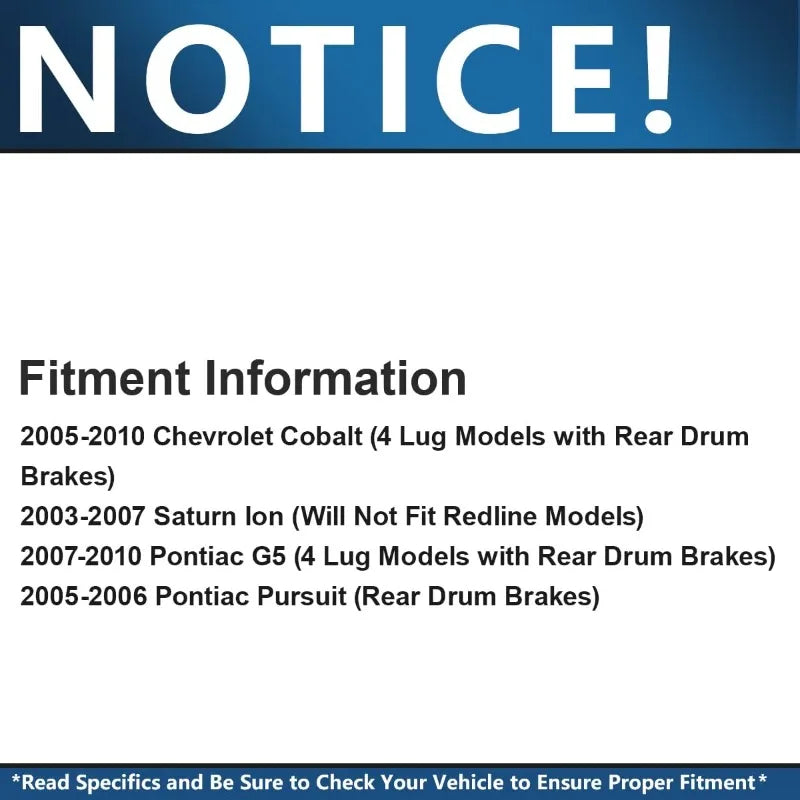 NOTICE!

Fitment Information

2005-2010 Chevrolet Cobalt (4 Lug Models with Rear Drum Brakes)
2003-2007 Saturn Ion (Will Not Fit Redline Models)
2007-2010 Pontiac G5 (4 Lug Models with Rear Drum Brakes)
2005-2006 Pontiac Pursuit (Rear Drum Brakes)

*Read Specifics and Be Sure to Check Your Vehicle to Ensure Proper Fitment*